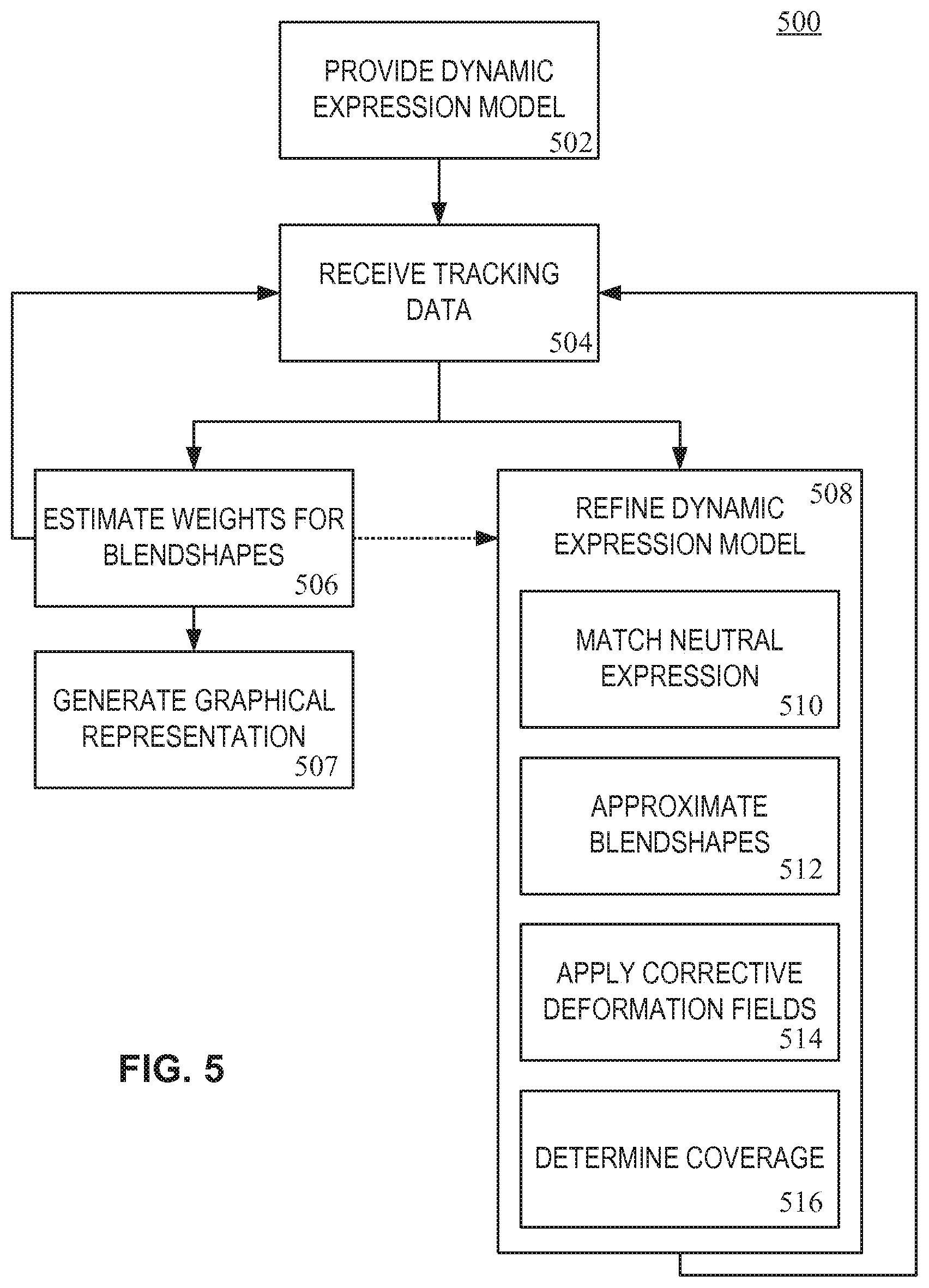 500

PROVIDE DYNAMIC EXPRESSION MODEL
502

RECEIVE TRACKING DATA
504

ESTIMATE WEIGHTS FOR BLENDSHAPES
506

GENERATE GRAPHICAL REPRESENTATION
507

508
REFINE DYNAMIC EXPRESSION MODEL

MATCH NEUTRAL EXPRESSION
510

APPROXIMATE BLENDSHAPES
512

APPLY CORRECTIVE DEFORMATION FIELDS
514

DETERMINE COVERAGE
516

FIG. 5